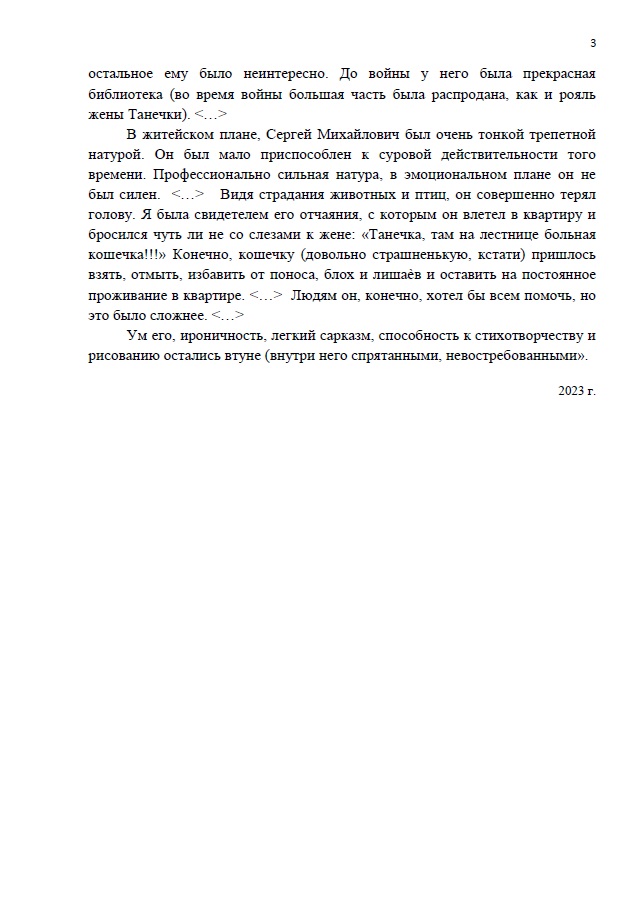 3

остальное ему было неинтересно. До войны у него была прекрасная библиотека (во время войны большая часть была распродана, как и рояль жены Танечки). <…>

В житейском плане, Сергей Михайлович был очень тонкой трепетной натурой. Он был мало приспособлен к суровой действительности того времени. Профессионально сильная натура, в эмоциональном плане он не был силен. <…> Видя страдания животных и птиц, он совершенно терял голову. Я была свидетелем его отчаяния, с которым он влетел в квартиру и бросился чуть ли не со слезами к жене: «Танечка, там на лестнице больная кошечка!!!» Конечно, кошечку (довольно страшненькую, кстати) пришлось взять, отмыть, избавить от поноса, блох и лишаёв и оставить на постоянное проживание в квартире. <…> Людям он, конечно, хотел бы всем помочь, но это было сложнее. <…>

Ум его, ироничность, легкий сарказм, способность к стихотворчеству и рисованию остались втуне (внутри него спрятанными, невостребованными».

2023 г.